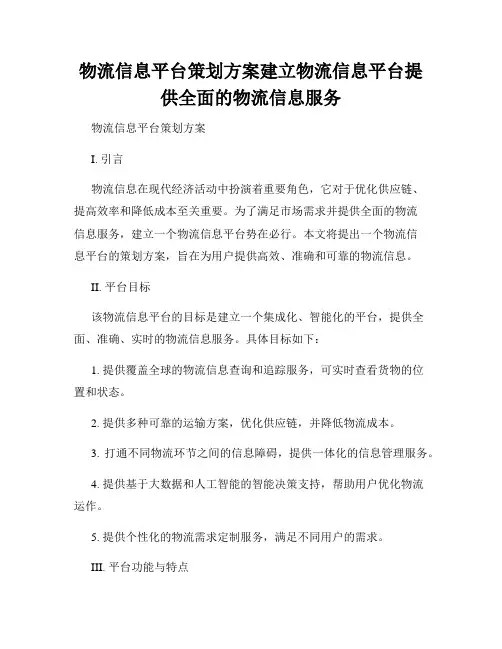 物流信息平台策划方案建立物流信息平台提供全面的物流信息服务

物流信息平台策划方案

I. 引言

物流信息在现代经济活动中扮演着重要角色，它对于优化供应链、提高效率和降低成本至关重要。为了满足市场需求并提供全面的物流信息服务，建立一个物流信息平台势在必行。本文将提出一个物流信息平台的策划方案，旨在为用户提供高效、准确和可靠的物流信息。

II. 平台目标

该物流信息平台的目标是建立一个集成化、智能化的平台，提供全面、准确、实时的物流信息服务。具体目标如下：

1. 提供覆盖全球的物流信息查询和追踪服务，可实时查看货物的位置和状态。

2. 提供多种可靠的运输方案，优化供应链，并降低物流成本。

3. 打通不同物流环节之间的信息障碍，提供一体化的信息管理服务。

4. 提供基于大数据和人工智能的智能决策支持，帮助用户优化物流运作。

5. 提供个性化的物流需求定制服务，满足不同用户的需求。

III. 平台功能与特点